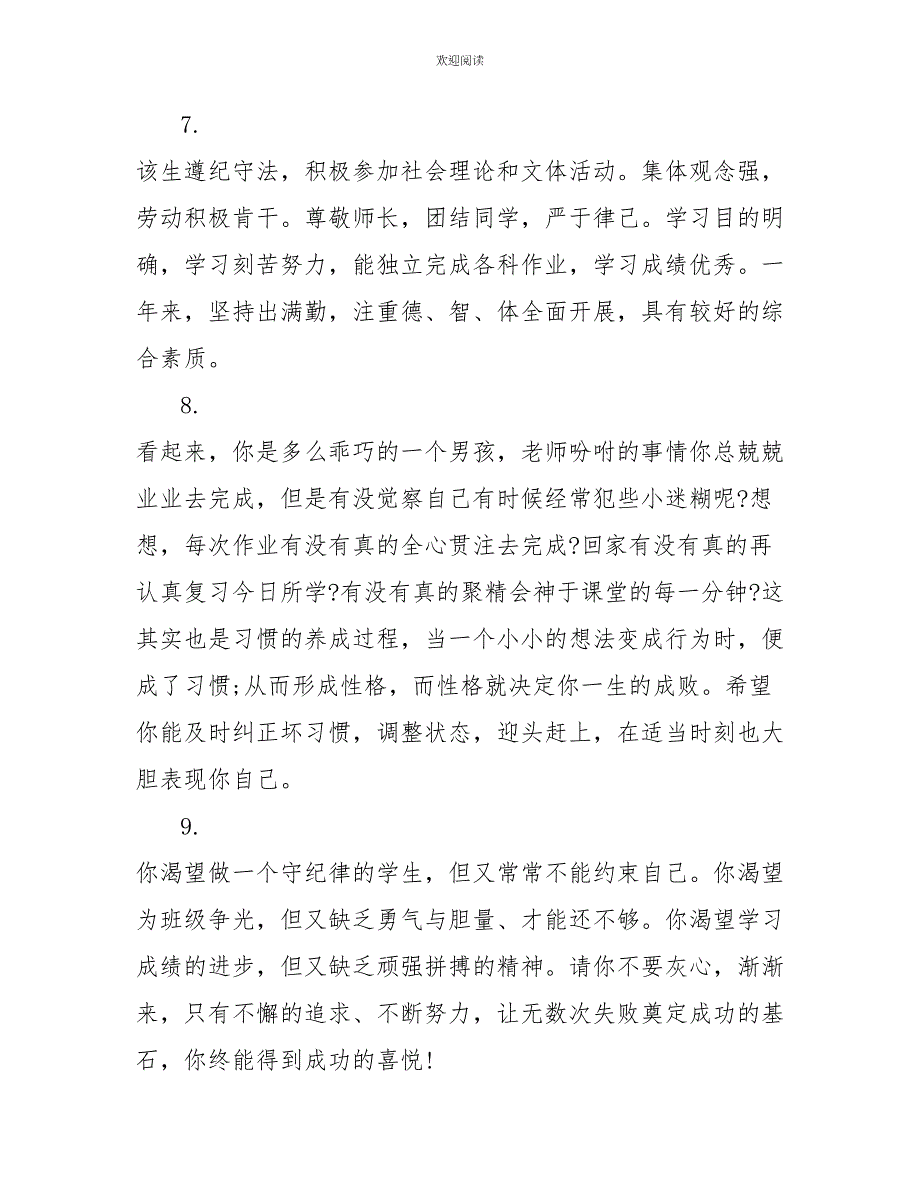 欢迎阅读

7.

该生遵纪守法，积极参加社会理论和文体活动。集体观念强，劳动积极肯干。尊敬师长，团结同学，严于律己。学习目的明确，学习刻苦努力，能独立完成各科作业，学习成绩优秀。一年来，坚持出满勤，注重德、智、体全面开展，具有较好的综合素质。

8.

看起来，你是多么乖巧的一个男孩，老师吩咐的事情你总兢兢业业去完成，但是有没觉察自己有时候经常犯些小迷糊呢?想想，每次作业有没有真的全心贯注去完成?回家有没有真的再认真复习今日所学?有没有真的聚精会神于课堂的每一分钟?这其实也是习惯的养成过程，当一个小小的想法变成行为时，便成了习惯;从而形成性格，而性格就决定你一生的成败。希望你能及时纠正坏习惯，调整状态，迎头赶上，在适当时刻也大胆表现你自己。

9.

你渴望做一个守纪律的学生，但又常常不能约束自己。你渴望为班级争光，但又缺乏勇气与胆量、才能还不够。你渴望学习成绩的进步，但又缺乏顽强拼搏的精神。请你不要灰心，渐渐来，只有不懈的追求、不断努力，让无数次失败奠定成功的基石，你终能得到成功的喜悦!